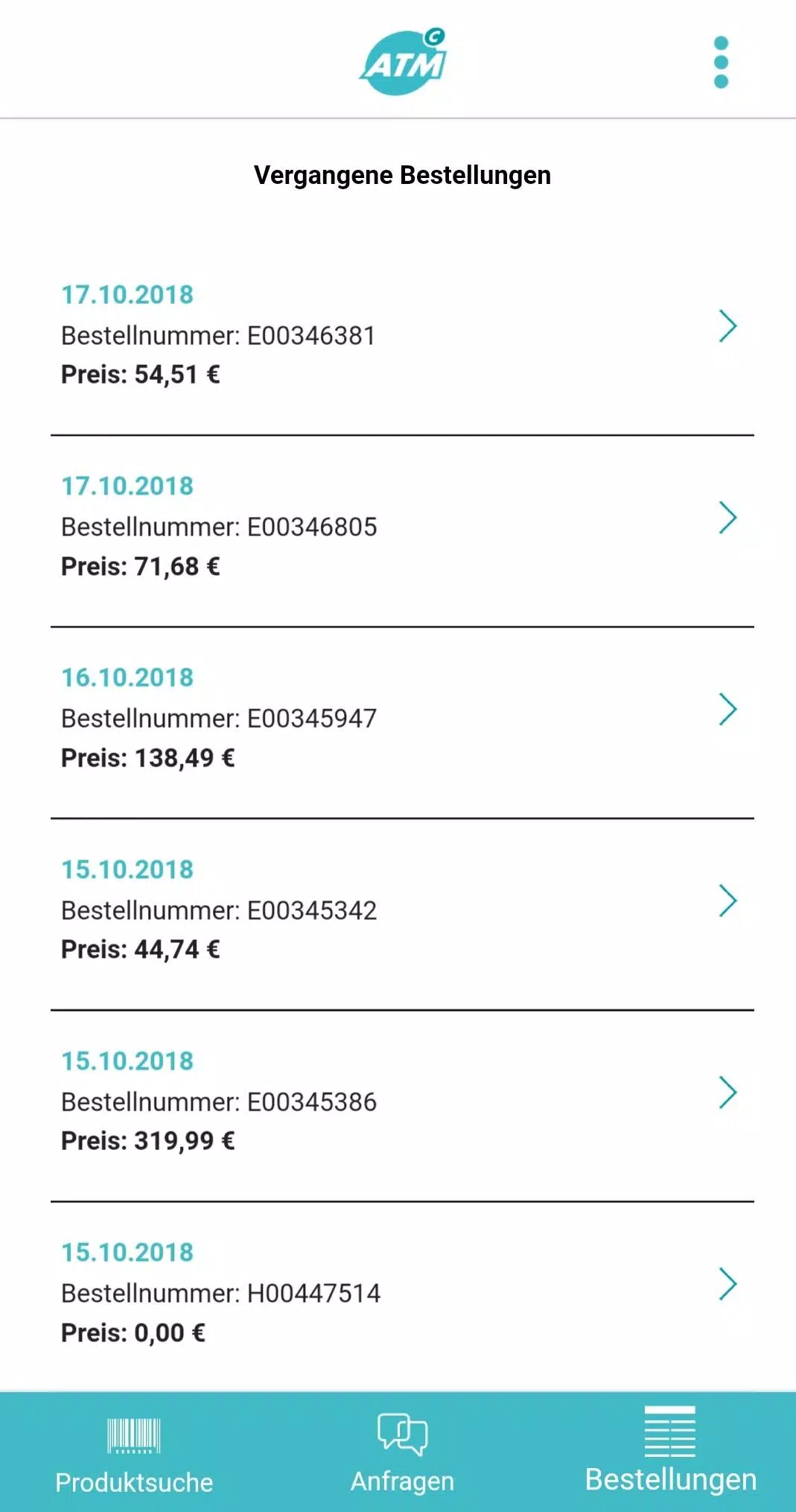 ATM

Vergangene Bestellungen

17.10.2018
Bestellnummer: E00346381
Preis: 54,51 €

17.10.2018
Bestellnummer: E00346805
Preis: 71,68 €

16.10.2018
Bestellnummer: E00345947
Preis: 138,49 €

15.10.2018
Bestellnummer: E00345342
Preis: 44,74 €

15.10.2018
Bestellnummer: E00345386
Preis: 319,99 €

15.10.2018
Bestellnummer: H00447514
Preis: 0,00 €

Produktsuche
Anfragen
Bestellungen